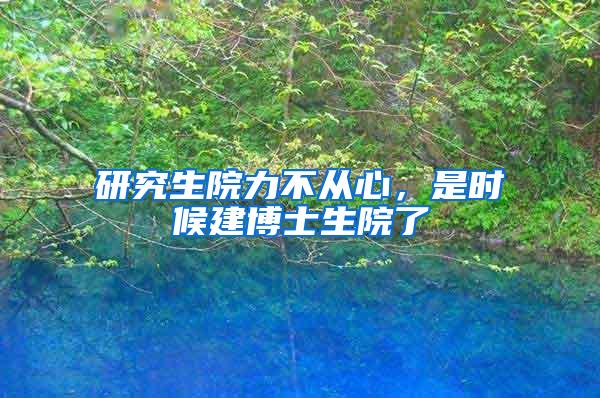 研究生院力不从心，是时候建博士生院了